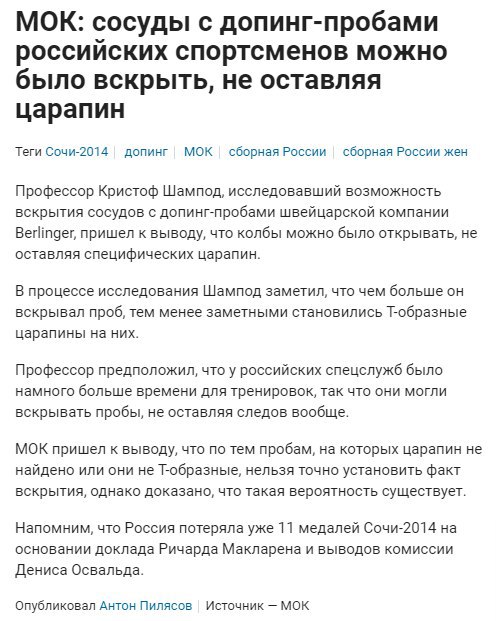 МОК: сосуды с допинг-пробами российских спортсменов можно было вскрыть, не оставляя царапин

Теги Сочи-2014 | допинг | МОК | сборная России | сборная России жен

Профессор Кристоф Шампод, исследовавший возможность вскрытия сосудов с допинг-пробами швейцарской компании Berlinger, пришел к выводу, что колбы можно было открывать, не оставляя специфических царапин.

В процессе исследования Шампод заметил, что чем больше он вскрывал проб, тем менее заметными становились Т-образные царапины на них.

Профессор предположил, что у российских спецслужб было намного больше времени для тренировок, так что они могли вскрывать пробы, не оставляя следов вообще.

МОК пришел к выводу, что по тем пробам, на которых царапин не найдено или они не Т-образные, нельзя точно установить факт вскрытия, однако доказано, что такая вероятность существует.

Напомним, что Россия потеряла уже 11 медалей Сочи-2014 на основании доклада Ричарда Макларена и выводов комиссии Дениса Освальда.

Опубликовал Антон Пилясов | Источник — МОК